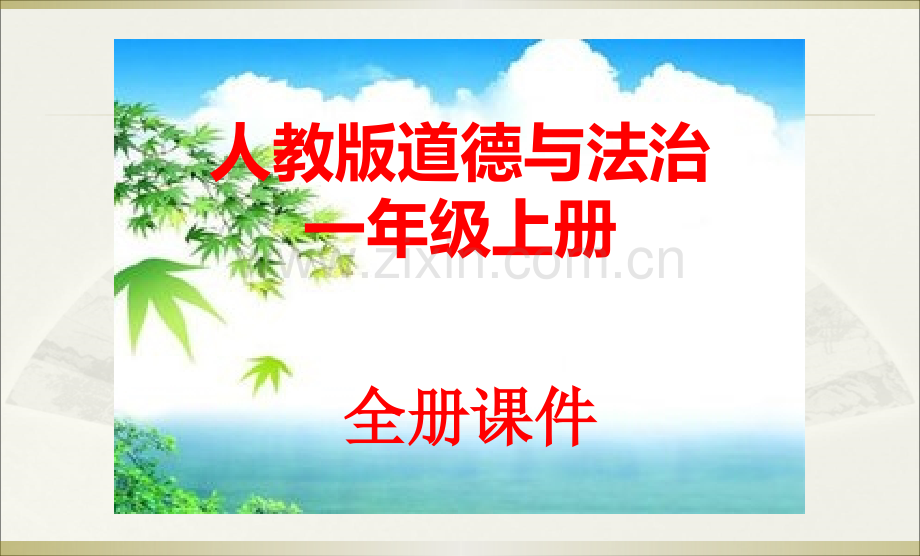 人教版道德与法治
一年级上册

www.zixin.com.cn

全册课件